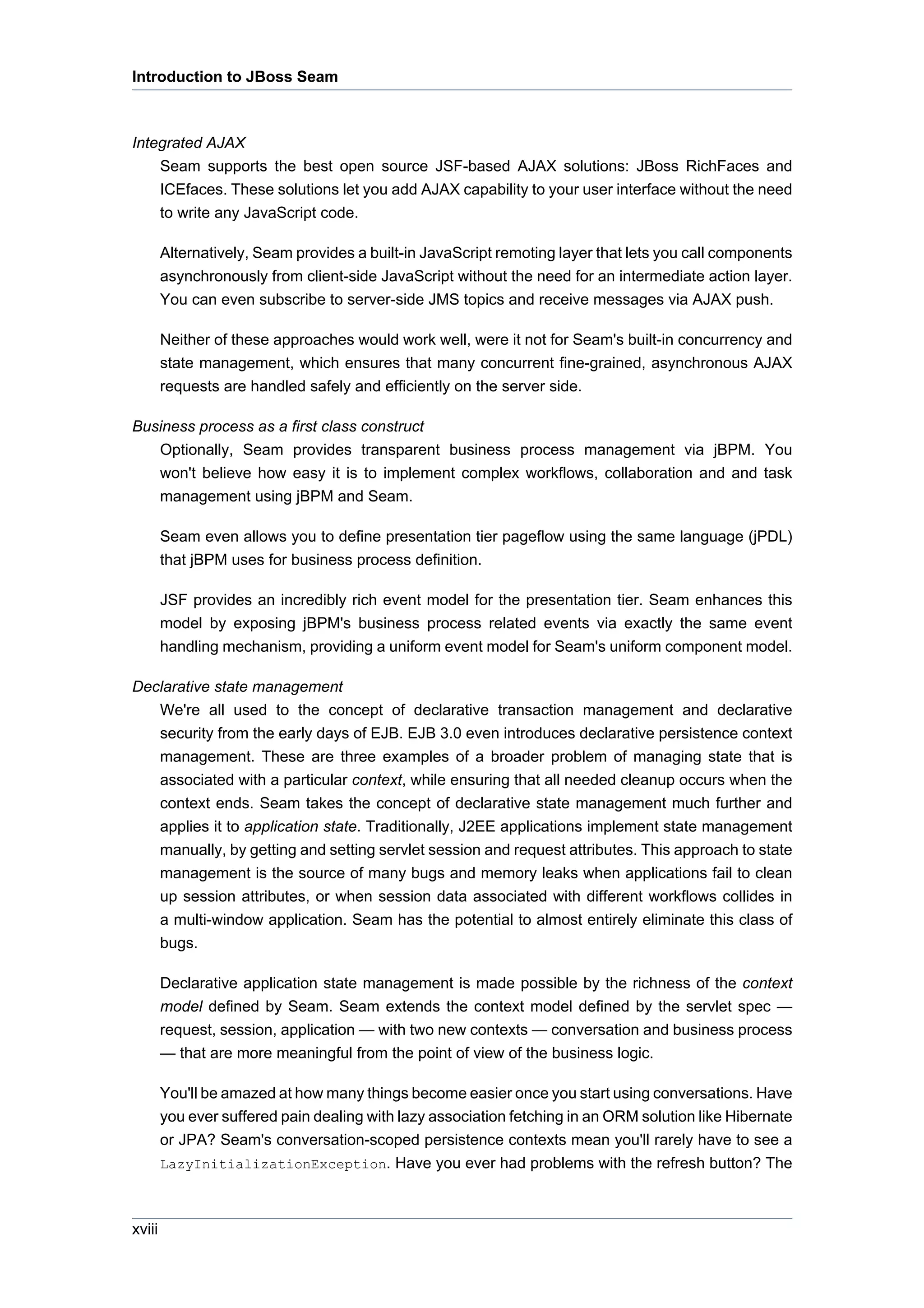 Introduction to JBoss Seam

Integrated AJAX

Seam supports the best open source JSF-based AJAX solutions: JBoss RichFaces and ICEfaces. These solutions let you add AJAX capability to your user interface without the need to write any JavaScript code.

Alternatively, Seam provides a built-in JavaScript remoting layer that lets you call components asynchronously from client-side JavaScript without the need for an intermediate action layer. You can even subscribe to server-side JMS topics and receive messages via AJAX push.

Neither of these approaches would work well, were it not for Seam's built-in concurrency and state management, which ensures that many concurrent fine-grained, asynchronous AJAX requests are handled safely and efficiently on the server side.

Business process as a first class construct

Optionally, Seam provides transparent business process management via jBPM. You won't believe how easy it is to implement complex workflows, collaboration and and task management using jBPM and Seam.

Seam even allows you to define presentation tier pageflow using the same language (jPDL) that jBPM uses for business process definition.

JSF provides an incredibly rich event model for the presentation tier. Seam enhances this model by exposing jBPM's business process related events via exactly the same event handling mechanism, providing a uniform event model for Seam's uniform component model.

Declarative state management

We're all used to the concept of declarative transaction management and declarative security from the early days of EJB. EJB 3.0 even introduces declarative persistence context management. These are three examples of a broader problem of managing state that is associated with a particular context, while ensuring that all needed cleanup occurs when the context ends. Seam takes the concept of declarative state management much further and applies it to application state. Traditionally, J2EE applications implement state management manually, by getting and setting servlet session and request attributes. This approach to state management is the source of many bugs and memory leaks when applications fail to clean up session attributes, or when session data associated with different workflows collides in a multi-window application. Seam has the potential to almost entirely eliminate this class of bugs.

Declarative application state management is made possible by the richness of the context model defined by Seam. Seam extends the context model defined by the servlet spec — request, session, application — with two new contexts — conversation and business process — that are more meaningful from the point of view of the business logic.

You'll be amazed at how many things become easier once you start using conversations. Have you ever suffered pain dealing with lazy association fetching in an ORM solution like Hibernate or JPA? Seam's conversation-scoped persistence contexts mean you'll rarely have to see a LazyInitializationException. Have you ever had problems with the refresh button? The

xviii